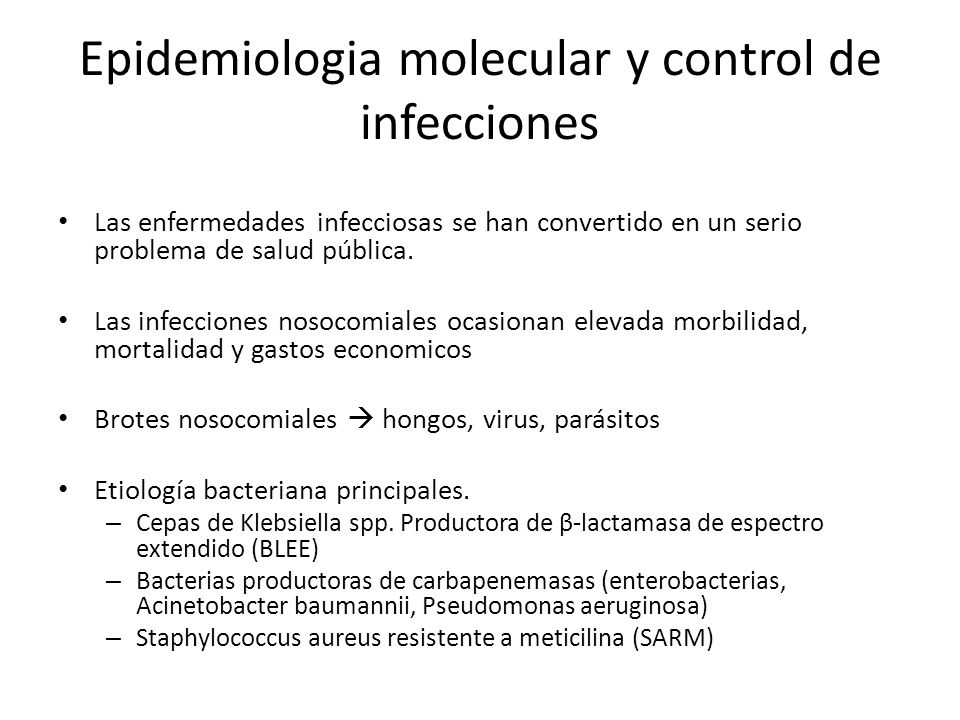 Epidemiologia molecular y control de infecciones

• Las enfermedades infecciosas se han convertido en un serio problema de salud pública.

• Las infecciones nosocomiales ocasionan elevada morbilidad, mortalidad y gastos economicos

• Brotes nosocomiales → hongos, virus, parásitos

• Etiología bacteriana principales.
– Cepas de Klebsiella spp. Productora de β-lactamasa de espectro extendido (BLEE)
– Bacterias productoras de carbapenemasas (enterobacterias, Acinetobacter baumannii, Pseudomonas aeruginosa)
– Staphylococcus aureus resistente a meticilina (SARM)